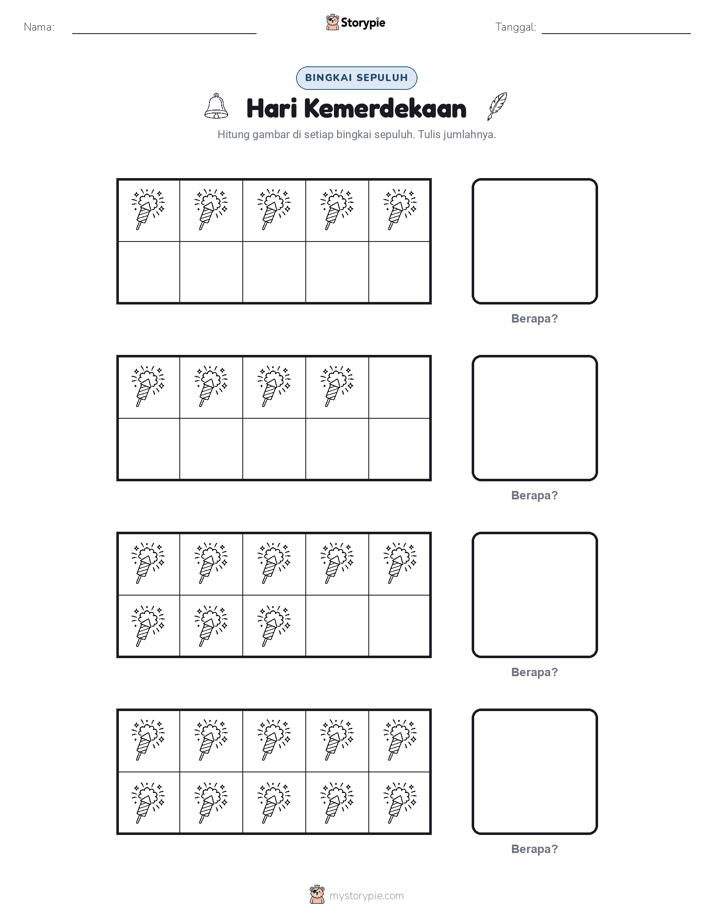 Nama:

Storypie

Tanggal:

BINGKAI SEPULUH

Hari Kemerdekaan

Hitung gambar di setiap bingkai sepuluh. Tulis jumlahnya.

Berapa?

Berapa?

Berapa?

Berapa?

mystorypie.com